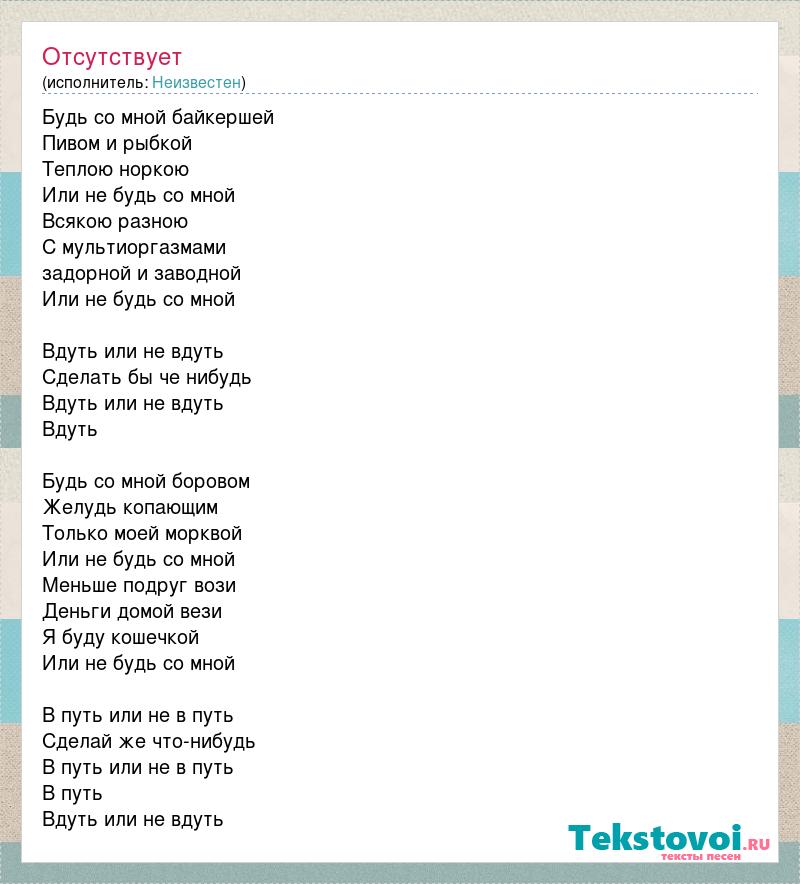 Отсутствует
(исполнитель: Неизвестен)

Будь со мной байкершей
Пивом и рыбкой
Теплою норкою
Или не будь со мной
Всякою разною
С мультиоргазмами
задорной и заводной
Или не будь со мной

Вдуть или не вдуть
Сделать бы че нибудь
Вдуть или не вдуть
Вдуть

Будь со мной боровом
Желудь копающим
Только моей морквой
Или не будь со мной
Меньше подруг вози
Деньги домой вези
Я буду кошечкой
Или не будь со мной

В путь или не в путь
Сделай же что-нибудь
В путь или не в путь
В путь
Вдуть или не вдуть

Tekstovoi.ru
тексты песен